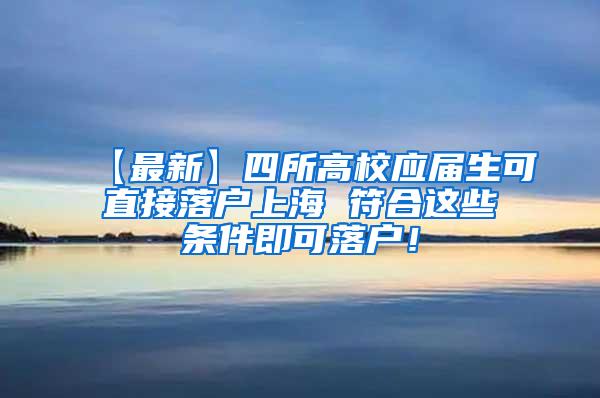 【最新】四所高校应届生可直接落户上海 符合这些条件即可落户！